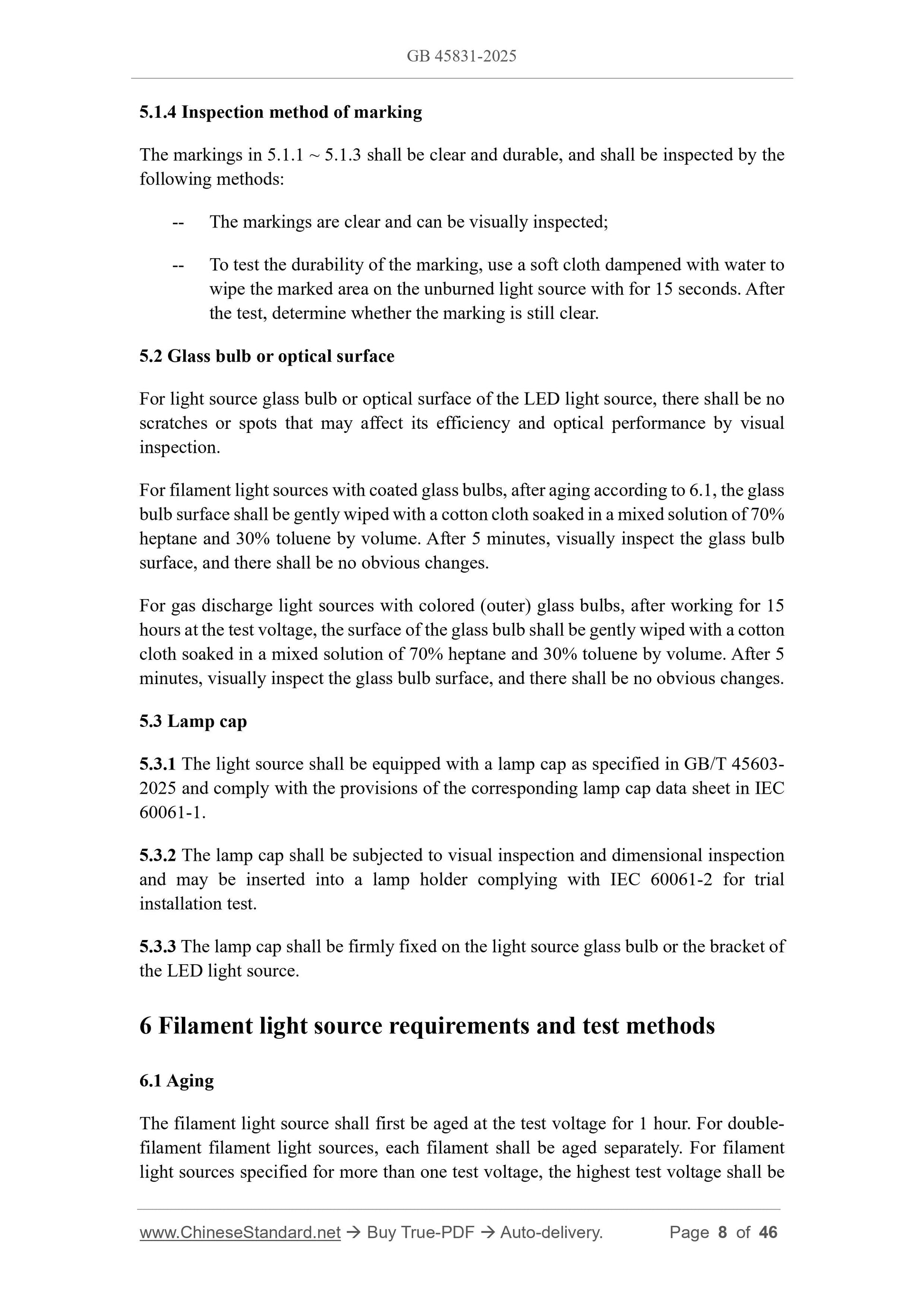 GB 45831-2025

5.1.4 Inspection method of marking

The markings in 5.1.1 ~ 5.1.3 shall be clear and durable, and shall be inspected by the following methods:

-- The markings are clear and can be visually inspected;

-- To test the durability of the marking, use a soft cloth dampened with water to wipe the marked area on the unburned light source with for 15 seconds. After the test, determine whether the marking is still clear.

5.2 Glass bulb or optical surface

For light source glass bulb or optical surface of the LED light source, there shall be no scratches or spots that may affect its efficiency and optical performance by visual inspection.

For filament light sources with coated glass bulbs, after aging according to 6.1, the glass bulb surface shall be gently wiped with a cotton cloth soaked in a mixed solution of 70% heptane and 30% toluene by volume. After 5 minutes, visually inspect the glass bulb surface, and there shall be no obvious changes.

For gas discharge light sources with colored (outer) glass bulbs, after working for 15 hours at the test voltage, the surface of the glass bulb shall be gently wiped with a cotton cloth soaked in a mixed solution of 70% heptane and 30% toluene by volume. After 5 minutes, visually inspect the glass bulb surface, and there shall be no obvious changes.

5.3 Lamp cap

5.3.1 The light source shall be equipped with a lamp cap as specified in GB/T 45603-2025 and comply with the provisions of the corresponding lamp cap data sheet in IEC 60061-1.

5.3.2 The lamp cap shall be subjected to visual inspection and dimensional inspection and may be inserted into a lamp holder complying with IEC 60061-2 for trial installation test.

5.3.3 The lamp cap shall be firmly fixed on the light source glass bulb or the bracket of the LED light source.

6 Filament light source requirements and test methods

6.1 Aging

The filament light source shall first be aged at the test voltage for 1 hour. For double-filament filament light sources, each filament shall be aged separately. For filament light sources specified for more than one test voltage, the highest test voltage shall be

www.ChineseStandard.net → Buy True-PDF → Auto-delivery. Page 8 of 46